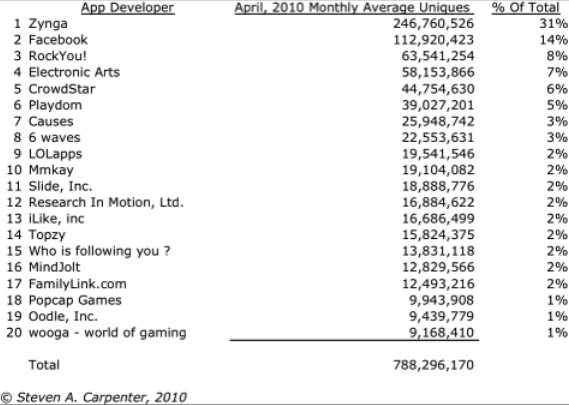 | | App Developer | April, 2010 Monthly Average Uniques | % Of Total |
|---|---|---|---|
| 1 | Zynga | 246,760,526 | 31% |
| 2 | Facebook | 112,920,423 | 14% |
| 3 | RockYou! | 63,541,254 | 8% |
| 4 | Electronic Arts | 58,153,866 | 7% |
| 5 | CrowdStar | 44,754,630 | 6% |
| 6 | Playdom | 39,027,201 | 5% |
| 7 | Causes | 25,948,742 | 3% |
| 8 | 6 waves | 22,553,631 | 3% |
| 9 | LOLapps | 19,541,546 | 2% |
| 10 | Mmkay | 19,104,082 | 2% |
| 11 | Slide, Inc. | 18,888,776 | 2% |
| 12 | Research In Motion, Ltd. | 16,884,622 | 2% |
| 13 | iLike, inc | 16,686,499 | 2% |
| 14 | Topzy | 15,824,375 | 2% |
| 15 | Who is following you ? | 13,831,118 | 2% |
| 16 | MindJolt | 12,829,566 | 2% |
| 17 | FamilyLink.com | 12,493,216 | 2% |
| 18 | Popcap Games | 9,943,908 | 1% |
| 19 | Oodle, Inc. | 9,439,779 | 1% |
| 20 | wooga - world of gaming | 9,168,410 | 1% |
| | Total | 788,296,170 | |

© Steven A. Carpenter, 2010